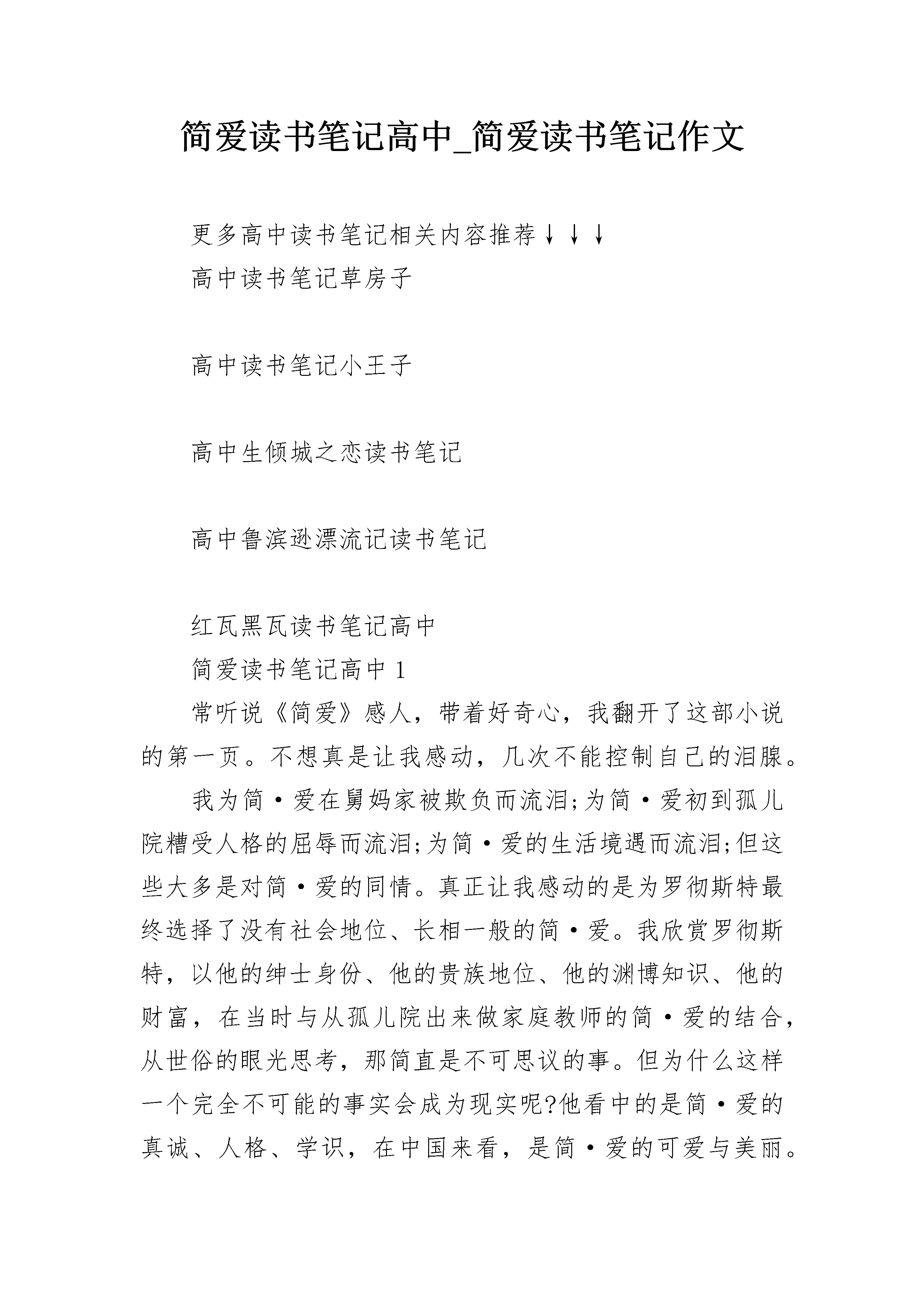 简爱读书笔记高中_简爱读书笔记作文

更多高中读书笔记相关内容推荐↓↓↓

高中读书笔记草房子

高中读书笔记小王子

高中生倾城之恋读书笔记

高中鲁滨逊漂流记读书笔记

红瓦黑瓦读书笔记高中

简爱读书笔记高中 1

常听说《简爱》感人，带着好奇心，我翻开了这部小说的第一页。不想真是让我感动，几次不能控制自己的泪腺。

我为简·爱在舅妈家被欺负而流泪;为简·爱初到孤儿院糟受人格的屈辱而流泪;为简·爱的生活境遇而流泪;但这些大多是对简·爱的同情。真正让我感动的是为罗彻斯特最终选择了没有社会地位、长相一般的简·爱。我欣赏罗彻斯特，以他的绅士身份、他的贵族地位、他的渊博知识、他的财富，在当时与从孤儿院出来做家庭教师的简·爱的结合，从世俗的眼光思考，那简直是不可思议的事。但为什么这样一个完全不可能的事实会成为现实呢?他看中的是简·爱的真诚、人格、学识，在中国来看，是简·爱的可爱与美丽。